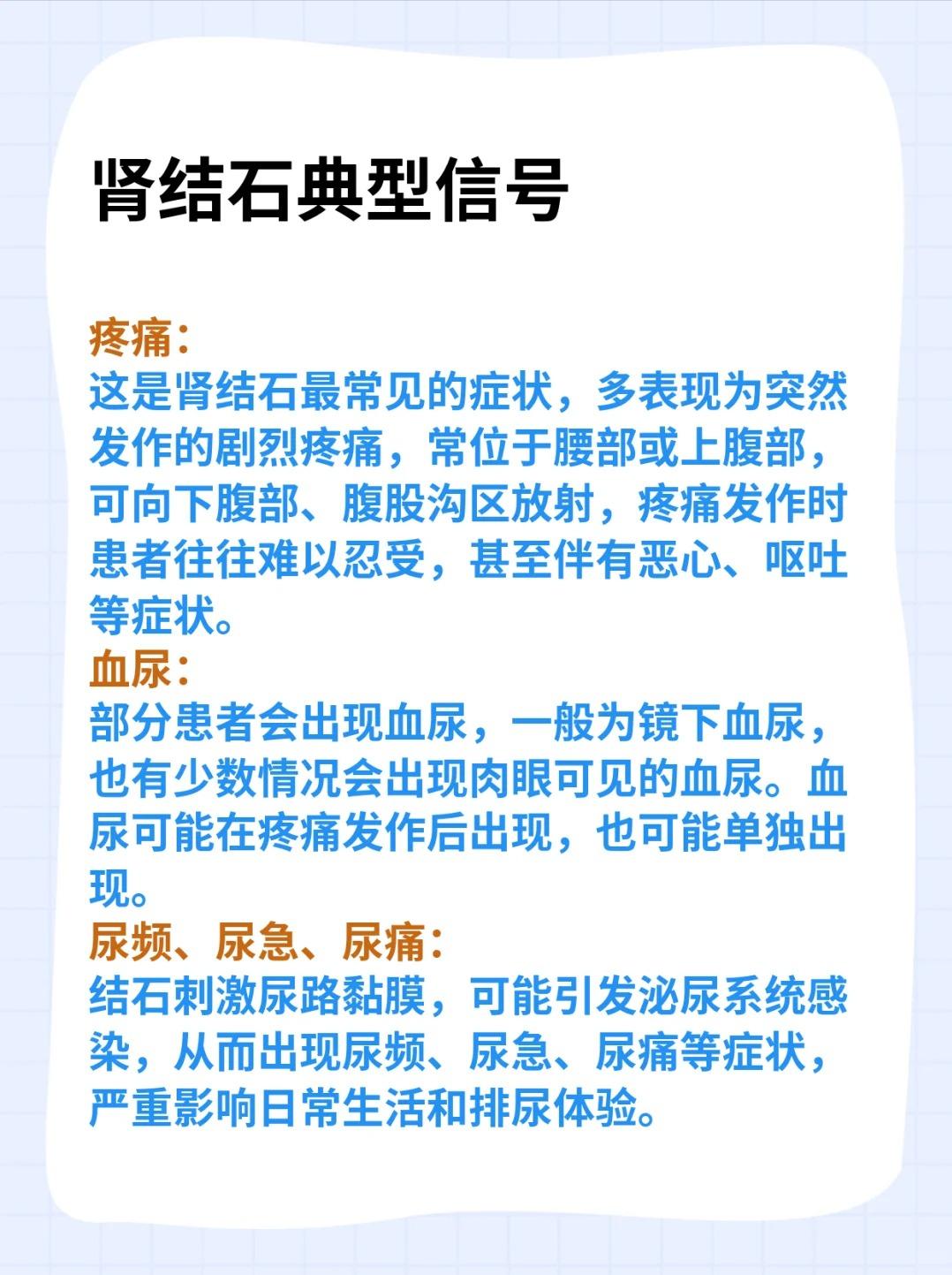 肾结石典型信号

疼痛：
这是肾结石最常见的症状，多表现为突然发作的剧烈疼痛，常位于腰部或上腹部，可向下腹部、腹股沟区放射，疼痛发作时患者往往难以忍受，甚至伴有恶心、呕吐等症状。
血尿：
部分患者会出现血尿，一般为镜下血尿，也有少数情况会出现肉眼可见的血尿。血尿可能在疼痛发作后出现，也可能单独出现。
尿频、尿急、尿痛：
结石刺激尿路黏膜，可能引发泌尿系统感染，从而出现尿频、尿急、尿痛等症状，严重影响日常生活和排尿体验。